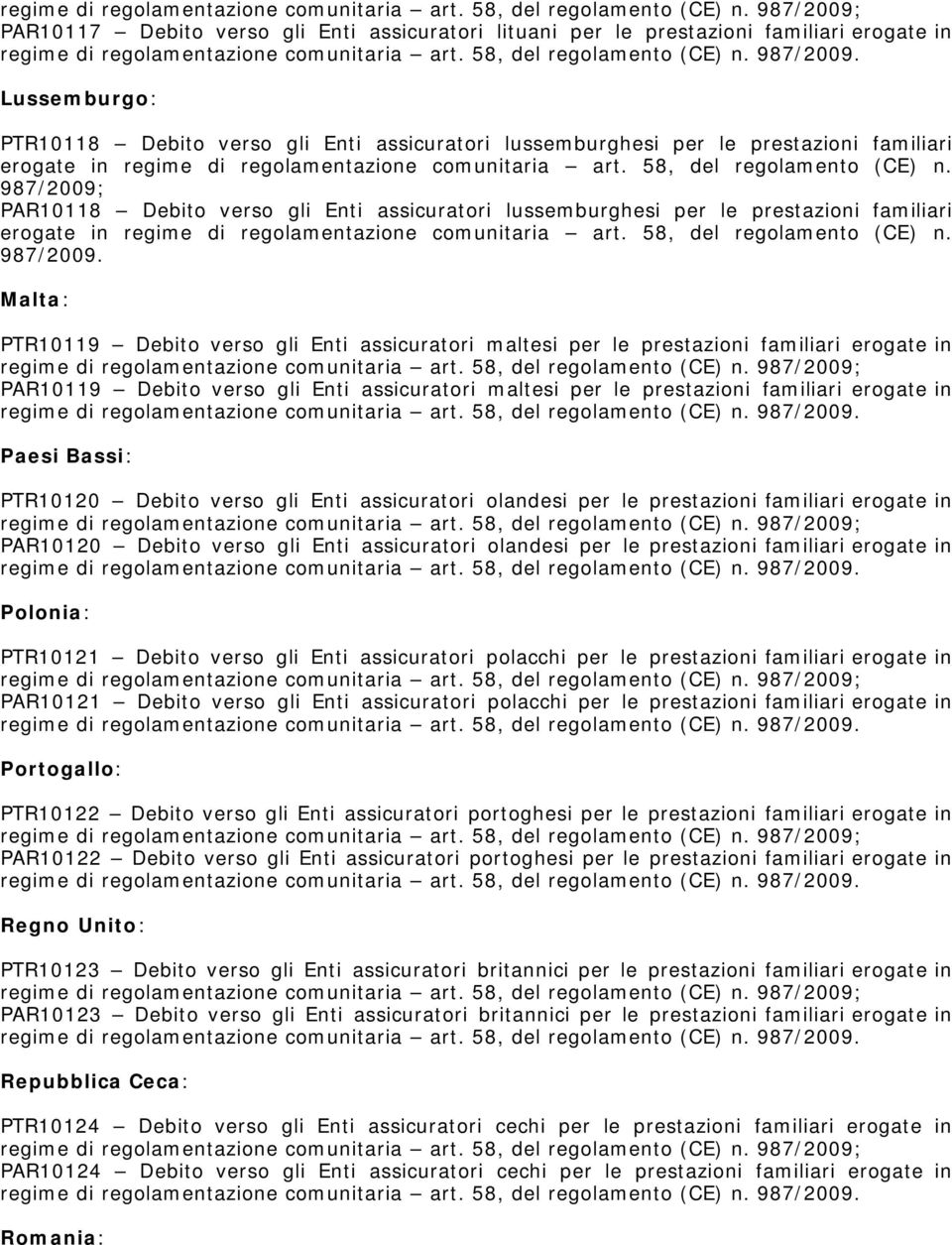 regime di regolamentazione comunitaria – art. 58, del regolamento (CE) n. 987/2009;
PAR10117 – Debito verso gli Enti assicuratori lituani per le prestazioni familiari erogate in regime di regolamentazione comunitaria – art. 58, del regolamento (CE) n. 987/2009.

Lussemburgo:

PTR10118 – Debito verso gli Enti assicuratori lussemburghesi per le prestazioni familiari erogate in regime di regolamentazione comunitaria – art. 58, del regolamento (CE) n. 987/2009;
PAR10118 – Debito verso gli Enti assicuratori lussemburghesi per le prestazioni familiari erogate in regime di regolamentazione comunitaria – art. 58, del regolamento (CE) n. 987/2009.

Malta:

PTR10119 – Debito verso gli Enti assicuratori maltesi per le prestazioni familiari erogate in regime di regolamentazione comunitaria – art. 58, del regolamento (CE) n. 987/2009;
PAR10119 – Debito verso gli Enti assicuratori maltesi per le prestazioni familiari erogate in regime di regolamentazione comunitaria – art. 58, del regolamento (CE) n. 987/2009.

Paesi Bassi:

PTR10120 – Debito verso gli Enti assicuratori olandesi per le prestazioni familiari erogate in regime di regolamentazione comunitaria – art. 58, del regolamento (CE) n. 987/2009;
PAR10120 – Debito verso gli Enti assicuratori olandesi per le prestazioni familiari erogate in regime di regolamentazione comunitaria – art. 58, del regolamento (CE) n. 987/2009.

Polonia:

PTR10121 – Debito verso gli Enti assicuratori polacchi per le prestazioni familiari erogate in regime di regolamentazione comunitaria – art. 58, del regolamento (CE) n. 987/2009;
PAR10121 – Debito verso gli Enti assicuratori polacchi per le prestazioni familiari erogate in regime di regolamentazione comunitaria – art. 58, del regolamento (CE) n. 987/2009.

Portogallo:

PTR10122 – Debito verso gli Enti assicuratori portoghesi per le prestazioni familiari erogate in regime di regolamentazione comunitaria – art. 58, del regolamento (CE) n. 987/2009;
PAR10122 – Debito verso gli Enti assicuratori portoghesi per le prestazioni familiari erogate in regime di regolamentazione comunitaria – art. 58, del regolamento (CE) n. 987/2009.

Regno Unito:

PTR10123 – Debito verso gli Enti assicuratori britannici per le prestazioni familiari erogate in regime di regolamentazione comunitaria – art. 58, del regolamento (CE) n. 987/2009;
PAR10123 – Debito verso gli Enti assicuratori britannici per le prestazioni familiari erogate in regime di regolamentazione comunitaria – art. 58, del regolamento (CE) n. 987/2009.

Repubblica Ceca:

PTR10124 – Debito verso gli Enti assicuratori cechi per le prestazioni familiari erogate in regime di regolamentazione comunitaria – art. 58, del regolamento (CE) n. 987/2009;
PAR10124 – Debito verso gli Enti assicuratori cechi per le prestazioni familiari erogate in regime di regolamentazione comunitaria – art. 58, del regolamento (CE) n. 987/2009.

Romania: